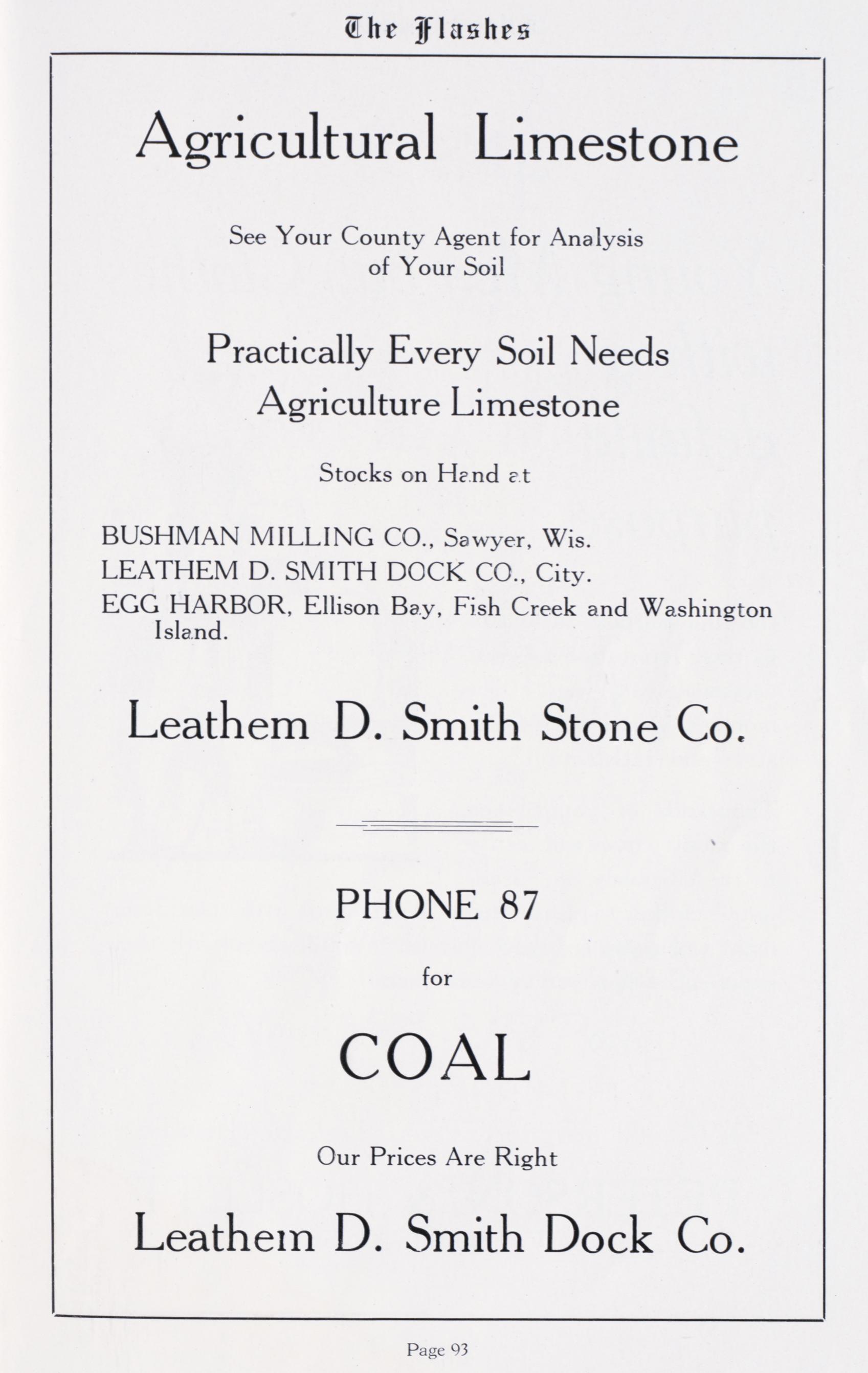 The Flashes

Agricultural Limestone

See Your County Agent for Analysis of Your Soil

Practically Every Soil Needs Agriculture Limestone

Stocks on Hand at

BUSHMAN MILLING CO., Sawyer, Wis.
LEATHEM D. SMITH DOCK CO., City.
EGG HARBOR, Ellison Bay, Fish Creek and Washington Island.

Leathem D. Smith Stone Co.

PHONE 87

for

COAL

Our Prices Are Right

Leathem D. Smith Dock Co.

Page 93